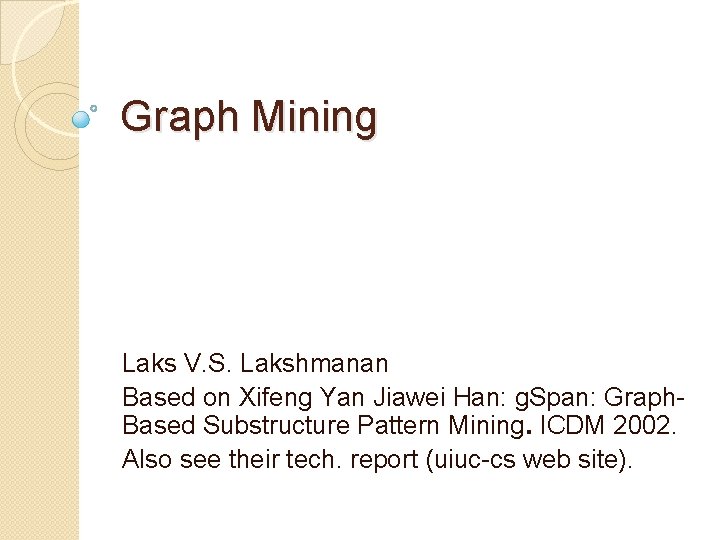 Graph Mining

Laks V.S. Lakshmanan

Based on Xifeng Yan Jiawei Han: gSpan: Graph-Based Substructure Pattern Mining. ICDM 2002.

Also see their tech. report (uiuc-cs web site).